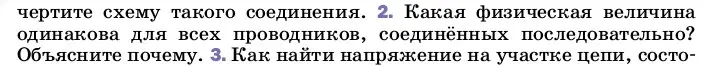 чертите схему такого соединения. 2. Какая физическая величина одинакова для всех проводников, соединённых последовательно? Объясните почему. 3. Как найти напряжение на участке цепи, состо-